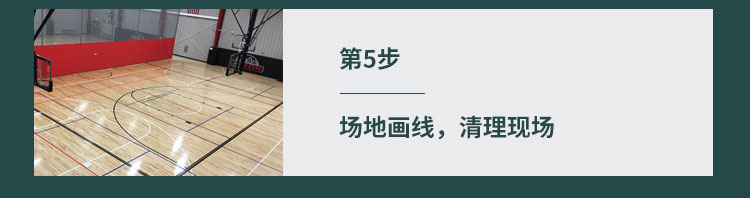 第5步

场地画线，清理现场